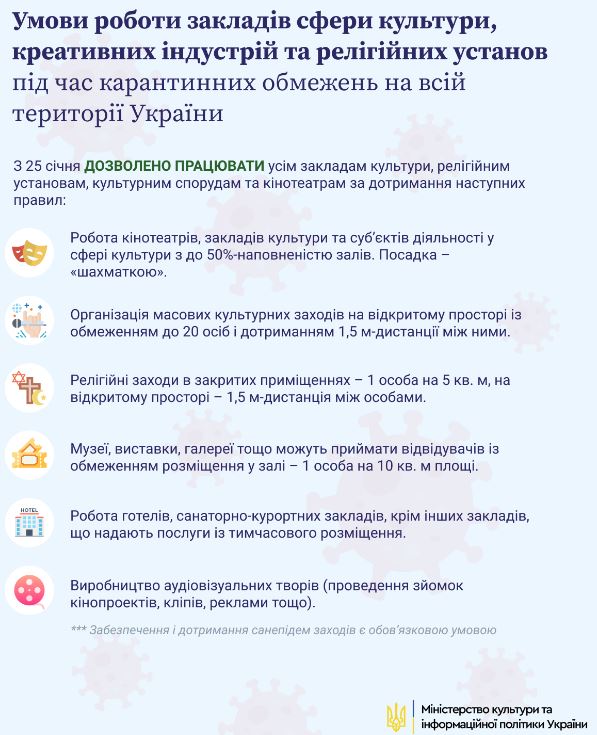 Умови роботи закладів сфери культури, креативних індустрій та релігійних установ під час карантинних обмежень на всій території України

З 25 січня ДОЗВОЛЕНО ПРАЦЮВАТИ усім закладам культури, релігійним установам, культурним спорудам та кінотеатрам за дотримання наступних правил:

Робота кінотеатрів, закладів культури та суб'єктів діяльності у сфері культури з до 50%-наповненістю залів. Посадка – «шахматкою».

Організація масових культурних заходів на відкритому просторі із обмеженням до 20 осіб і дотриманням 1,5 м-дистанції між ними.

Релігійні заходи в закритих приміщеннях – 1 особа на 5 кв. м, на відкритому просторі – 1,5 м-дистанція між особами.

Музеї, виставки, галереї тощо можуть приймати відвідувачів із обмеженням розміщення у залі – 1 особа на 10 кв. м площі.

HOTEL

Робота готелів, санаторно-курортних закладів, крім інших закладів, що надають послуги із тимчасового розміщення.

Виробництво аудіовізуальних творів (проведення зйомок кінопроектів, кліпів, реклами тощо).

*** Забезпечення і дотримання санепідем заходів є обов'язковою умовою

Міністерство культури та інформаційної політики України